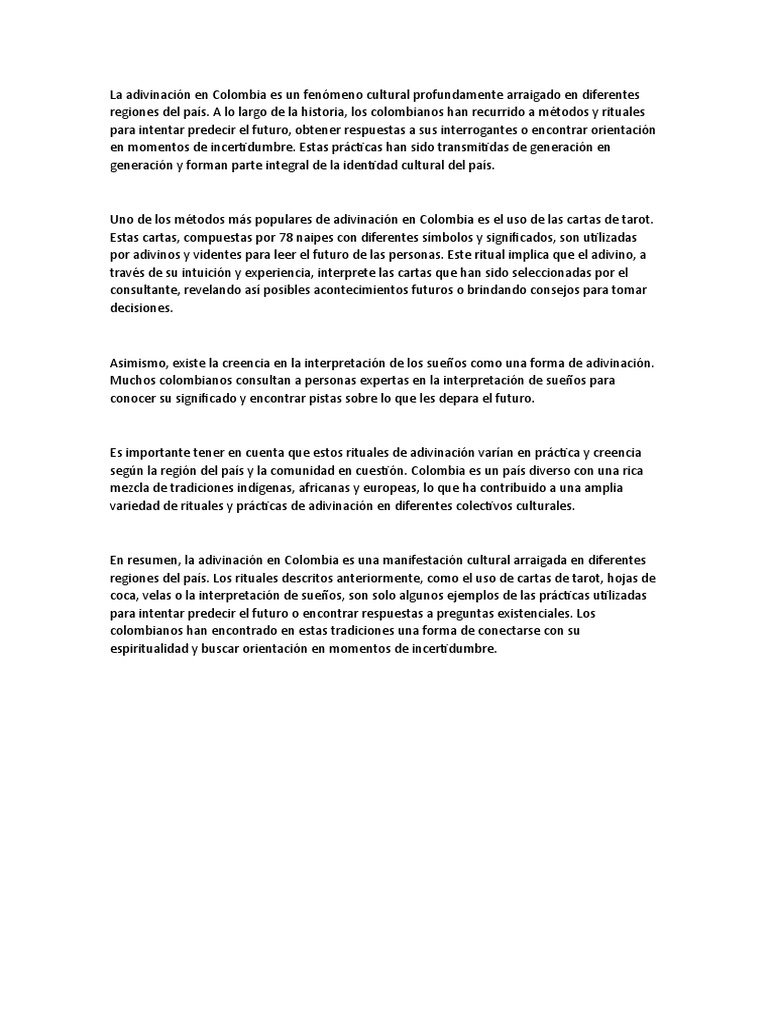 La adivinación en Colombia es un fenómeno cultural profundamente arraigado en diferentes regiones del país. A lo largo de la historia, los colombianos han recurrido a métodos y rituales para intentar predecir el futuro, obtener respuestas a sus interrogantes o encontrar orientación en momentos de incertidumbre. Estas prácticas han sido transmitidas de generación en generación y forman parte integral de la identidad cultural del país.

Uno de los métodos más populares de adivinación en Colombia es el uso de las cartas de tarot. Estas cartas, compuestas por 78 naipes con diferentes símbolos y significados, son utilizadas por adivinos y videntes para leer el futuro de las personas. Este ritual implica que el adivino, a través de su intuición y experiencia, interprete las cartas que han sido seleccionadas por el consultante, revelando así posibles acontecimientos futuros o brindando consejos para tomar decisiones.

Asimismo, existe la creencia en la interpretación de los sueños como una forma de adivinación. Muchos colombianos consultan a personas expertas en la interpretación de sueños para conocer su significado y encontrar pistas sobre lo que les depara el futuro.

Es importante tener en cuenta que estos rituales de adivinación varían en práctica y creencia según la región del país y la comunidad en cuestión. Colombia es un país diverso con una rica mezcla de tradiciones indígenas, africanas y europeas, lo que ha contribuido a una amplia variedad de rituales y prácticas de adivinación en diferentes colectivos culturales.

En resumen, la adivinación en Colombia es una manifestación cultural arraigada en diferentes regiones del país. Los rituales descritos anteriormente, como el uso de cartas de tarot, hojas de coca, velas o la interpretación de sueños, son solo algunos ejemplos de las prácticas utilizadas para intentar predecir el futuro o encontrar respuestas a preguntas existenciales. Los colombianos han encontrado en estas tradiciones una forma de conectarse con su espiritualidad y buscar orientación en momentos de incertidumbre.